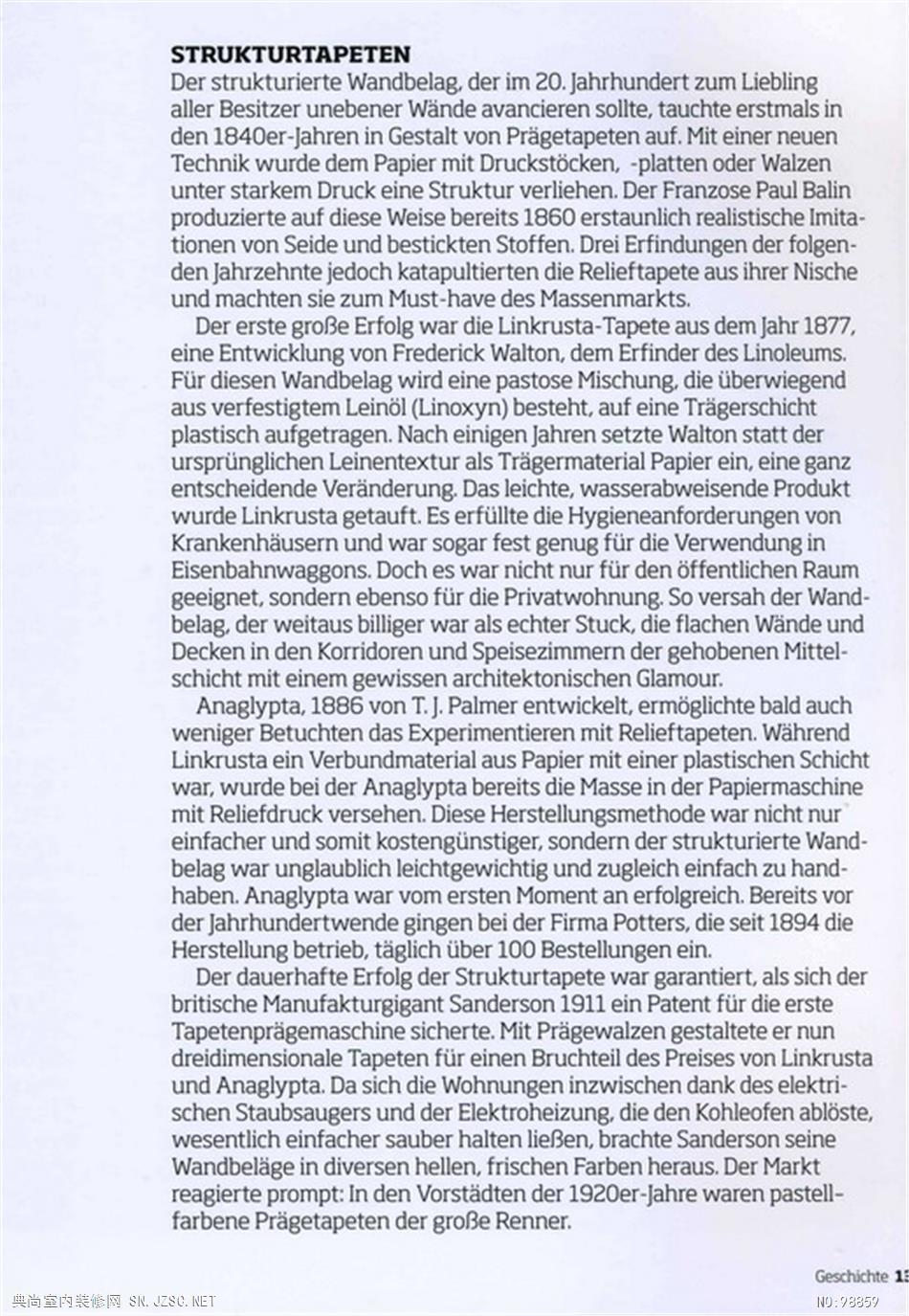 STRUKTURTAPETEN
Der strukturierte Wandbelag, der im 20. Jahrhundert zum Liebling aller Besitzer unebener Wände avancieren sollte, tauchte erstmals in den 1840er-Jahren in Gestalt von Prägetapeten auf. Mit einer neuen Technik wurde dem Papier mit Druckstöcken, -platten oder Walzen unter starkem Druck eine Struktur verliehen. Der Franzose Paul Balin produzierte auf diese Weise bereits 1860 erstaunlich realistische Imitationen von Seide und bestickten Stoffen. Drei Erfindungen der folgenden Jahrzehnte jedoch katapultierten die Relieftapete aus ihrer Nische und machten sie zum Must-have des Massenmarkts.

Der erste große Erfolg war die Linkrusta-Tapete aus dem Jahr 1877, eine Entwicklung von Frederick Walton, dem Erfinder des Linoleums. Für diesen Wandbelag wird eine pastose Mischung, die überwiegend aus verfestigtem Leinöl (Linoxyn) besteht, auf eine Trägerschicht plastisch aufgetragen. Nach einigen Jahren setzte Walton statt der ursprünglichen Leinentextur als Trägermaterial Papier ein, eine ganz entscheidende Veränderung. Das leichte, wasserabweisende Produkt wurde Linkrusta getauft. Es erfüllte die Hygieneanforderungen von Krankenhäusern und war sogar fest genug für die Verwendung in Eisenbahnwaggons. Doch es war nicht nur für den öffentlichen Raum geeignet, sondern ebenso für die Privatwohnung. So versah der Wandbelag, der weitaus billiger war als echter Stuck, die flachen Wände und Decken in den Korridoren und Speisezimmern der gehobenen Mittelschicht mit einem gewissen architektonischen Glamour.

Anaglypta, 1886 von T. J. Palmer entwickelt, ermöglichte bald auch weniger Betuchten das Experimentieren mit Relieftapeten. Während Linkrusta ein Verbundmaterial aus Papier mit einer plastischen Schicht war, wurde bei der Anaglypta bereits die Masse in der Papiermaschine mit Reliefdruck versehen. Diese Herstellungsmethode war nicht nur einfacher und somit kostengünstiger, sondern der strukturierte Wandbelag war unglaublich leichtgewichtig und zugleich einfach zu handhaben. Anaglypta war vom ersten Moment an erfolgreich. Bereits vor der Jahrhundertwende gingen bei der Firma Potters, die seit 1894 die Herstellung betrieb, täglich über 100 Bestellungen ein.

Der dauerhafte Erfolg der Strukturtapete war garantiert, als sich der britische Manufakturgigant Sanderson 1911 ein Patent für die erste Tapetenprägemaschine sicherte. Mit Prägewalzen gestaltete er nun dreidimensionale Tapeten für einen Bruchteil des Preises von Linkrusta und Anaglypta. Da sich die Wohnungen inzwischen dank des elektrischen Staubsaugers und der Elektroheizung, die den Kohleofen ablöste, wesentlich einfacher sauber halten ließen, brachte Sanderson seine Wandbeläge in diversen hellen, frischen Farben heraus. Der Markt reagierte prompt: In den Vorstädten der 1920er-Jahre waren pastellfarbene Prägetapeten der große Renner.

Geschichte 13

典尚室内装修网 SN.JZSC.NET
NO:98859